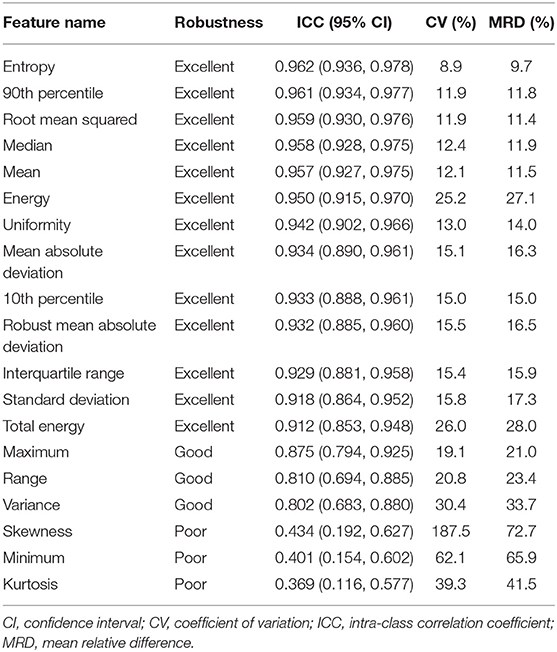 | Feature name | Robustness | ICC (95% CI) | CV (%) | MRD (%) |
|---|---|---|---|---|
| Entropy | Excellent | 0.962 (0.936, 0.978) | 8.9 | 9.7 |
| 90th percentile | Excellent | 0.961 (0.934, 0.977) | 11.9 | 11.8 |
| Root mean squared | Excellent | 0.959 (0.930, 0.976) | 11.9 | 11.4 |
| Median | Excellent | 0.958 (0.928, 0.975) | 12.4 | 11.9 |
| Mean | Excellent | 0.957 (0.927, 0.975) | 12.1 | 11.5 |
| Energy | Excellent | 0.950 (0.915, 0.970) | 25.2 | 27.1 |
| Uniformity | Excellent | 0.942 (0.902, 0.966) | 13.0 | 14.0 |
| Mean absolute deviation | Excellent | 0.934 (0.890, 0.961) | 15.1 | 16.3 |
| 10th percentile | Excellent | 0.933 (0.888, 0.961) | 15.0 | 15.0 |
| Robust mean absolute deviation | Excellent | 0.932 (0.885, 0.960) | 15.5 | 16.5 |
| Interquartile range | Excellent | 0.929 (0.881, 0.958) | 15.4 | 15.9 |
| Standard deviation | Excellent | 0.918 (0.864, 0.952) | 15.8 | 17.3 |
| Total energy | Excellent | 0.912 (0.853, 0.948) | 26.0 | 28.0 |
| Maximum | Good | 0.875 (0.794, 0.925) | 19.1 | 21.0 |
| Range | Good | 0.810 (0.694, 0.885) | 20.8 | 23.4 |
| Variance | Good | 0.802 (0.683, 0.880) | 30.4 | 33.7 |
| Skewness | Poor | 0.434 (0.192, 0.627) | 187.5 | 72.7 |
| Minimum | Poor | 0.401 (0.154, 0.602) | 62.1 | 65.9 |
| Kurtosis | Poor | 0.369 (0.116, 0.577) | 39.3 | 41.5 |

CI, confidence interval; CV, coefficient of variation; ICC, intra-class correlation coefficient; MRD, mean relative difference.